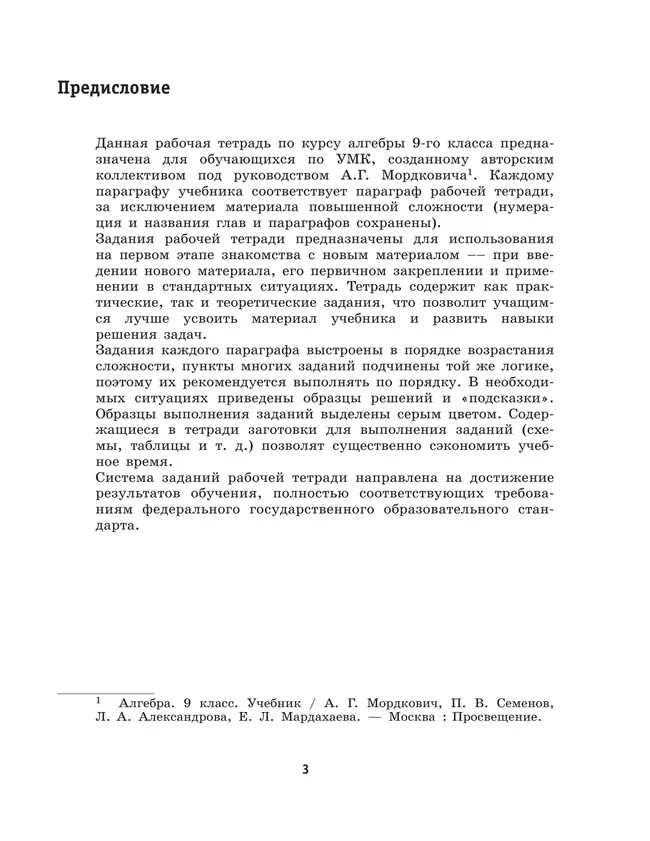 Предисловие

Данная рабочая тетрадь по курсу алгебры 9-го класса предназначена для обучающихся по УМК, созданному авторским коллективом под руководством А.Г. Мордковича$^1$. Каждому параграфу учебника соответствует параграф рабочей тетради, за исключением материала повышенной сложности (нумерация и названия глав и параграфов сохранены).
Задания рабочей тетради предназначены для использования на первом этапе знакомства с новым материалом –– при введении нового материала, его первичном закреплении и применении в стандартных ситуациях. Тетрадь содержит как практические, так и теоретические задания, что позволит учащимся лучше усвоить материал учебника и развить навыки решения задач.
Задания каждого параграфа выстроены в порядке возрастания сложности, пункты многих заданий подчинены той же логике, поэтому их рекомендуется выполнять по порядку. В необходимых ситуациях приведены образцы решений и «подсказки». Образцы выполнения заданий выделены серым цветом. Содержащиеся в тетради заготовки для выполнения заданий (схемы, таблицы и т. д.) позволят существенно сэкономить учебное время.
Система заданий рабочей тетради направлена на достижение результатов обучения, полностью соответствующих требованиям федерального государственного образовательного стандарта.

$^1$ Алгебра. 9 класс. Учебник / А. Г. Мордкович, П. В. Семенов, Л. А. Александрова, Е. Л. Мардахаева. — Москва : Просвещение.

3